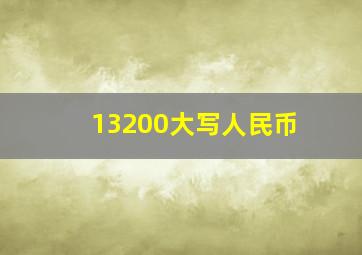 13200大写人民币